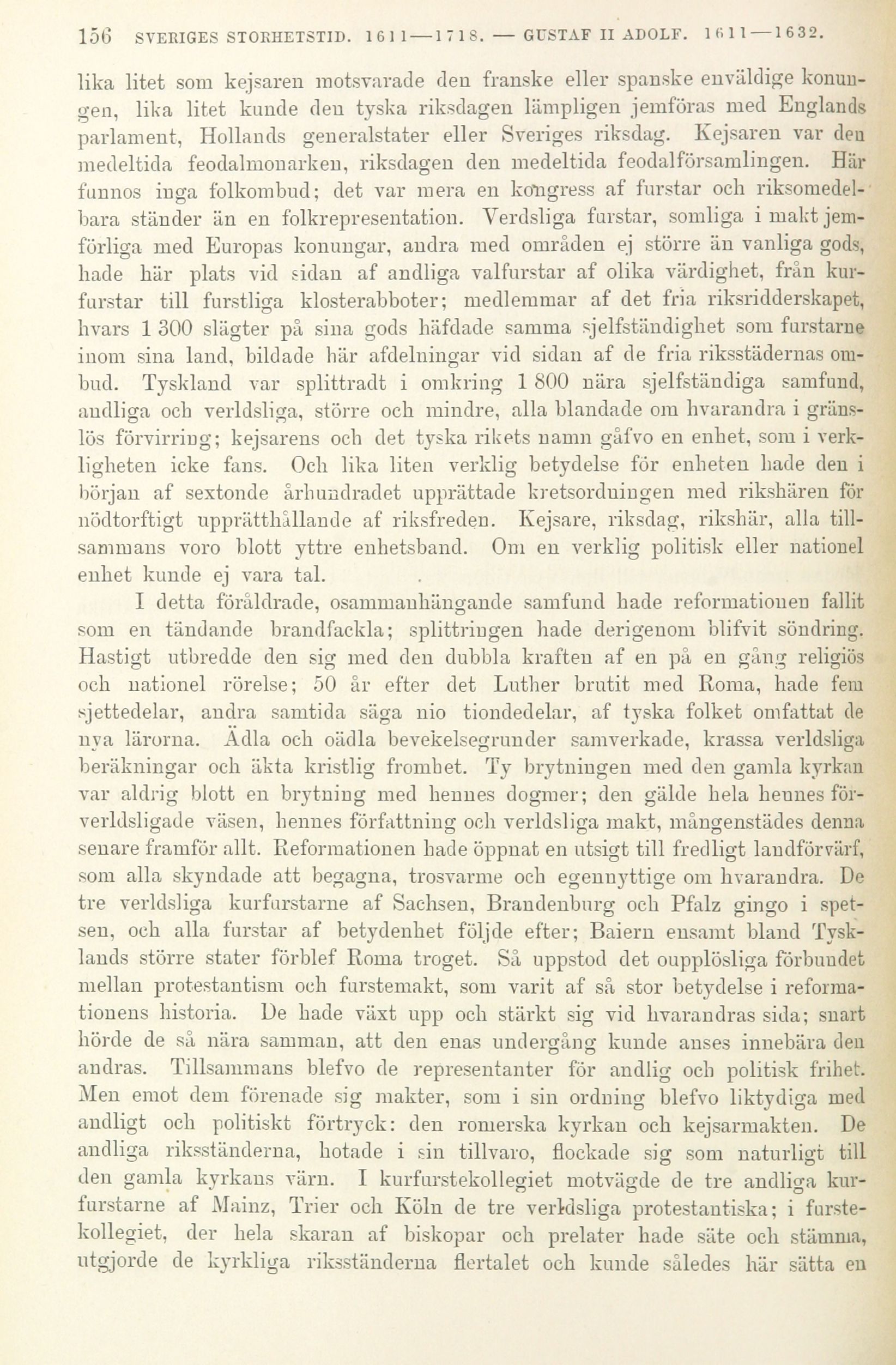 156 SVERIGES STORHETSTID. 1611—1718. — GUSTAF II ADOLF. 1611—1632.

lika litet som kejsaren motsvarade den franske eller spanske enväldige konungen, lika litet kunde den tyska riksdagen lämpligen jemföras med Englands parlament, Hollands generalstater eller Sveriges riksdag. Kejsaren var den medeltida feodalmonarken, riksdagen den medeltida feodalförsamlingen. Här funnos inga folkombud; det var mera en kongress af furstar och riksomedelbara ständer än en folkrepresentation. Verdsliga furstar, somliga i makt jemförliga med Europas konungar, andra med områden ej större än vanliga gods, hade här plats vid sidan af andliga valfurstar af olika värdighet, från kurfurstar till furstliga klosterabboter; medlemmar af det fria riksridderskapet, hvars 1 300 slägter på sina gods häfdade samma sjelfständighet som furstarne inom sina land, bildade här afdelningar vid sidan af de fria riksstädernas ombud. Tyskland var splittradt i omkring 1 800 nära sjelfständiga samfund, andliga och verldsliga, större och mindre, alla blandade om hvarandra i gränslös förvirring; kejsarens och det tyska rikets namn gåfvo en enhet, som i verkligheten icke fans. Och lika liten verklig betydelse för enheten hade den i början af sextonde århundradet upprättade kretsordningen med rikshären för nödtorftigt upprätthållande af riksfreden. Kejsare, riksdag, rikshär, alla tillsammans voro blott yttre enhetsband. Om en verklig politisk eller nationel enhet kunde ej vara tal.

I detta föråldrade, osammanhängande samfund hade reformationen fallit som en tändande brandfackla; splittringen hade derigenom blifvit söndring. Hastigt utbredde den sig med den dubbla kraften af en på en gång religiös och nationel rörelse; 50 år efter det Luther brutit med Roma, hade fem sjettedelar, andra samtida säga nio tiondedelar, af tyska folket omfattat de nya lärorna. Ädla och oädla bevekelsegrunder samverkade, krassa verldsliga beräkningar och äkta kristlig fromhet. Ty brytningen med den gamla kyrkan var aldrig blott en brytning med hennes dogmer; den gälde hela hennes förverldsligade väsen, hennes författning och verldsliga makt, mångenstädes denna senare framför allt. Reformationen hade öppnat en utsigt till fredligt landförvärf, som alla skyndade att begagna, trosvarme och egennyttige om hvarandra. De tre verldsliga kurfurstarne af Sachsen, Brandenburg och Pfalz gingo i spetsen, och alla furstar af betydenhet följde efter; Baiern ensamt bland Tysklands större stater förblef Roma troget. Så uppstod det oupplösliga förbundet mellan protestantism och furstemakt, som varit af så stor betydelse i reformationens historia. De hade växt upp och stärkt sig vid hvarandras sida; snart hörde de så nära samman, att den enas undergång kunde anses innebära den andras. Tillsammans blefvo de representanter för andlig och politisk frihet. Men emot dem förenade sig makter, som i sin ordning blefvo liktydiga med andligt och politiskt förtryck: den romerska kyrkan och kejsarmakten. De andliga riksständerna, hotade i sin tillvaro, flockade sig som naturligt till den gamla kyrkans värn. I kurfurstekollegiet motvägde de tre andliga kurfurstarne af Mainz, Trier och Köln de tre verldsliga protestantiska; i furstekollegiet, der hela skaran af biskopar och prelater hade säte och stämma, utgjorde de kyrkliga riksständerna flertalet och kunde således här sätta en